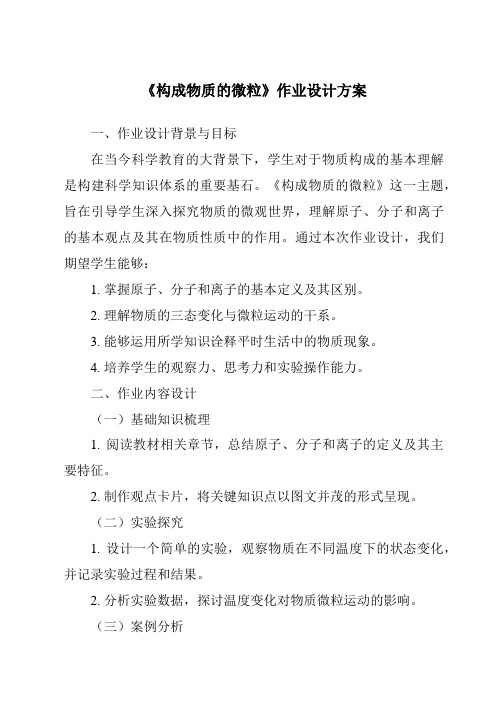 《构成物质的微粒》作业设计方案

一、作业设计背景与目标

在当今科学教育的大背景下，学生对于物质构成的基本理解是构建科学知识体系的重要基石。《构成物质的微粒》这一主题，旨在引导学生深入探究物质的微观世界，理解原子、分子和离子的基本观点及其在物质性质中的作用。通过本次作业设计，我们期望学生能够：

1. 掌握原子、分子和离子的基本定义及其区别。

2. 理解物质的三态变化与微粒运动的干系。

3. 能够运用所学知识诠释平时生活中的物质现象。

4. 培养学生的观察力、思考力和实验操作能力。

二、作业内容设计

（一）基础知识梳理

1. 阅读教材相关章节，总结原子、分子和离子的定义及其主要特征。

2. 制作观点卡片，将关键知识点以图文并茂的形式呈现。

（二）实验探究

1. 设计一个简单的实验，观察物质在不同温度下的状态变化，并记录实验过程和结果。

2. 分析实验数据，探讨温度变化对物质微粒运动的影响。

（三）案例分析